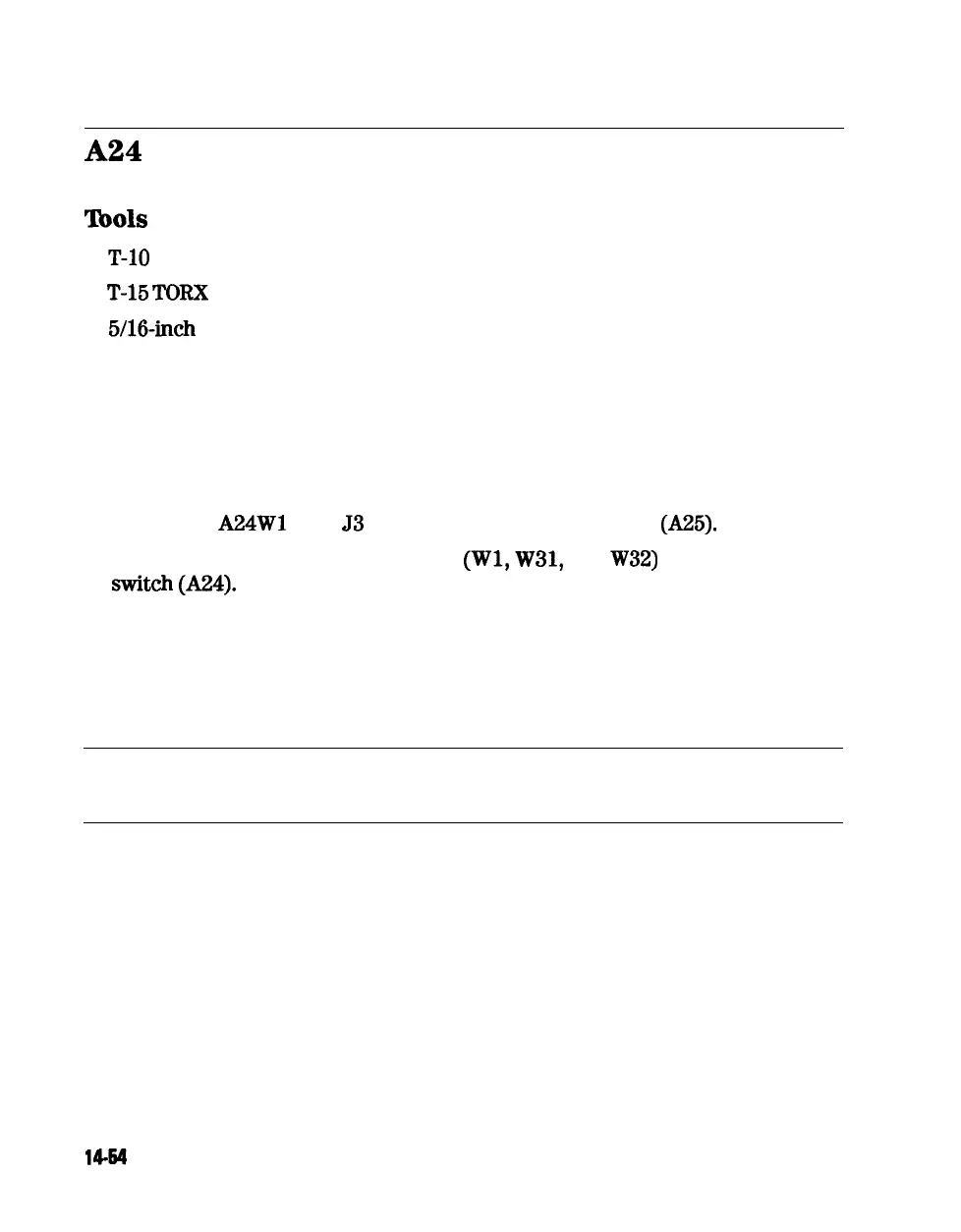 A24

Tools

T-10

T-15 TORX

5/16-inch

A24W1 J3 (A25).

(W1, W31, W32)

switch (A24).

14-54